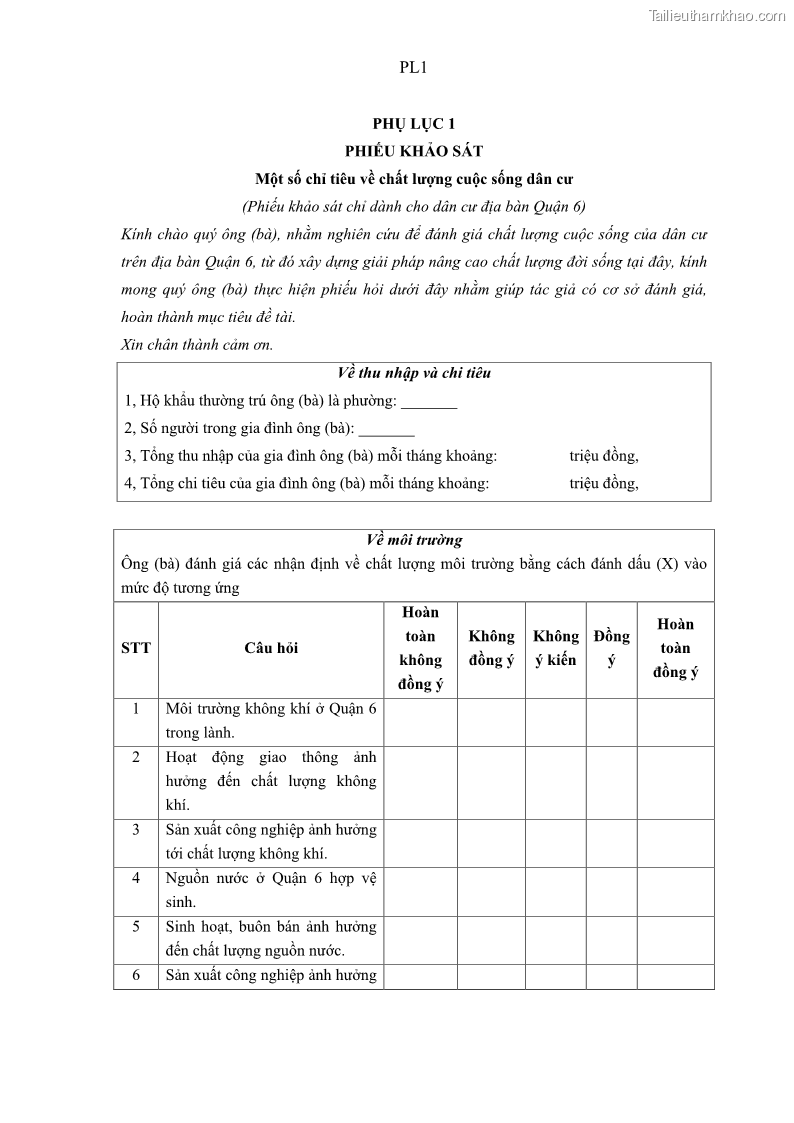 Tailieuthamkhao.com

PL1

PHỤ LỤC 1
PHIẾU KHẢO SÁT
Một số chỉ tiêu về chất lượng cuộc sống dân cư
(Phiếu khảo sát chỉ dành cho dân cư địa bàn Quận 6)

Kính chào quý ông (bà), nhằm nghiên cứu để đánh giá chất lượng cuộc sống của dân cư trên địa bàn Quận 6, từ đó xây dựng giải pháp nâng cao chất lượng đời sống tại đây, kính mong quý ông (bà) thực hiện phiếu hỏi dưới đây nhằm giúp tác giả có cơ sở đánh giá, hoàn thành mục tiêu đề tài.

Xin chân thành cảm ơn.

Về thu nhập và chi tiêu

1, Hộ khẩu thường trú ông (bà) là phường: _______

2, Số người trong gia đình ông (bà): _______

3, Tổng thu nhập của gia đình ông (bà) mỗi tháng khoảng: triệu đồng,

4, Tổng chi tiêu của gia đình ông (bà) mỗi tháng khoảng: triệu đồng,

Về môi trường

Ông (bà) đánh giá các nhận định về chất lượng môi trường bằng cách đánh dấu (X) vào mức độ tương ứng

| STT | Câu hỏi | Hoàn toàn không đồng ý | Không đồng ý | Không ý kiến | Đồng ý | Hoàn toàn đồng ý |
|---|---|---|---|---|---|---|
| 1 | Môi trường không khí ở Quận 6 trong lành. | | | | | |
| 2 | Hoạt động giao thông ảnh hưởng đến chất lượng không khí. | | | | | |
| 3 | Sản xuất công nghiệp ảnh hưởng tới chất lượng không khí. | | | | | |
| 4 | Nguồn nước ở Quận 6 hợp vệ sinh. | | | | | |
| 5 | Sinh hoạt, buôn bán ảnh hưởng đến chất lượng nguồn nước. | | | | | |
| 6 | Sản xuất công nghiệp ảnh hưởng | | | | | |